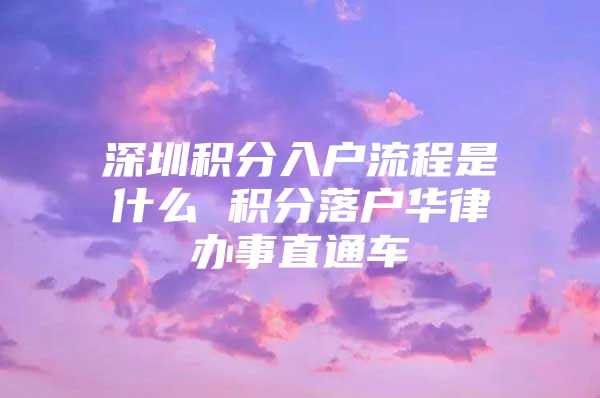 深圳积分入户流程是什么 积分落户华律办事直通车